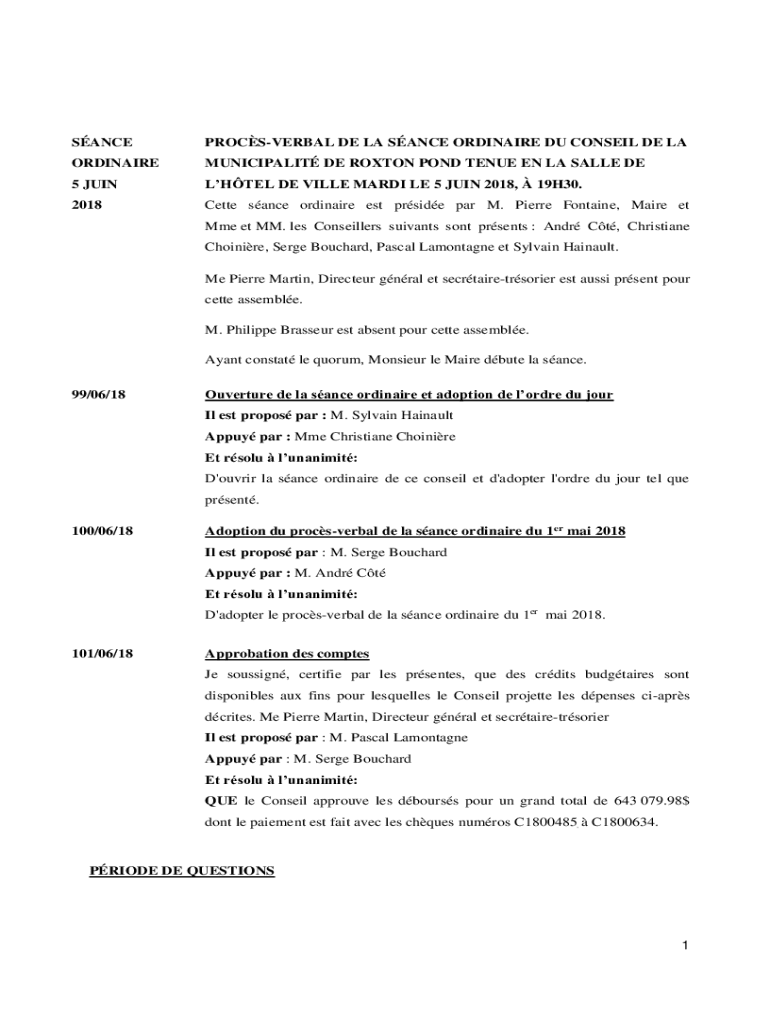 SÉANCE ORDINAIRE 5 JUIN 2018

PROCÈS-VERBAL DE LA SÉANCE ORDINAIRE DU CONSEIL DE LA MUNICIPALITÉ DE ROXTON POND TENUE EN LA SALLE DE L'HÔTEL DE VILLE MARDI LE 5 JUIN 2018, À 19H30.

Cette séance ordinaire est présidée par M. Pierre Fontaine, Maire et Mme et MM. les Conseillers suivants sont présents : André Côté, Christiane Choinière, Serge Bouchard, Pascal Lamontagne et Sylvain Hainault.

Me Pierre Martin, Directeur général et secrétaire-trésorier est aussi présent pour cette assemblée.

M. Philippe Brasseur est absent pour cette assemblée.

Ayant constaté le quorum, Monsieur le Maire débute la séance.

99/06/18

Ouverture de la séance ordinaire et adoption de l'ordre du jour
Il est proposé par : M. Sylvain Hainault
Appuyé par : Mme Christiane Choinière
Et résolu à l'unanimité:
D'ouvrir la séance ordinaire de ce conseil et d'adopter l'ordre du jour tel que présenté.

100/06/18

Adoption du procès-verbal de la séance ordinaire du 1$^{er}$ mai 2018
Il est proposé par : M. Serge Bouchard
Appuyé par : M. André Côté
Et résolu à l'unanimité:
D'adopter le procès-verbal de la séance ordinaire du 1$^{er}$ mai 2018.

101/06/18

Approbation des comptes
Je soussigné, certifie par les présentes, que des crédits budgétaires sont disponibles aux fins pour lesquelles le Conseil projette les dépenses ci-après décrites. Me Pierre Martin, Directeur général et secrétaire-trésorier
Il est proposé par : M. Pascal Lamontagne
Appuyé par : M. Serge Bouchard
Et résolu à l'unanimité:
QUE le Conseil approuve les déboursés pour un grand total de 643 079.98$ dont le paiement est fait avec les chèques numéros C1800485 à C1800634.

PÉRIODE DE QUESTIONS

1